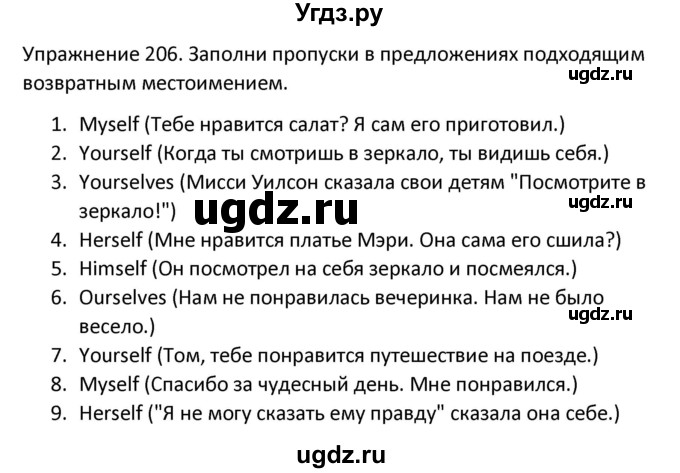 Угдз.ру

Упражнение 206. Заполни пропуски в предложениях подходящим возвратным местоимением.

ugdz.ru

1. Myself (Тебе нравится салат? Я сам его приготовил.)
2. Yourself (Когда ты смотришь в зеркало, ты видишь себя.)
3. Yourselves (Мисси Уилсон сказала свои детям "Посмотрите в зеркало!")

ugdz.ru

ugdz.ru

4. Herself (Мне нравится платье Мэри. Она сама его сшила?)
5. Himself (Он посмотрел на себя зеркало и посмеялся.)
6. Ourselves (Нам не понравилась вечеринка. Нам не было весело.)

ugdz.ru

7. Yourself (Том, тебе понравится путешествие на поезде.)
8. Myself (Спасибо за чудесный день. Мне понравился.)
9. Herself ("Я не могу сказать ему правду" сказала она себе.)

ugdz.ru